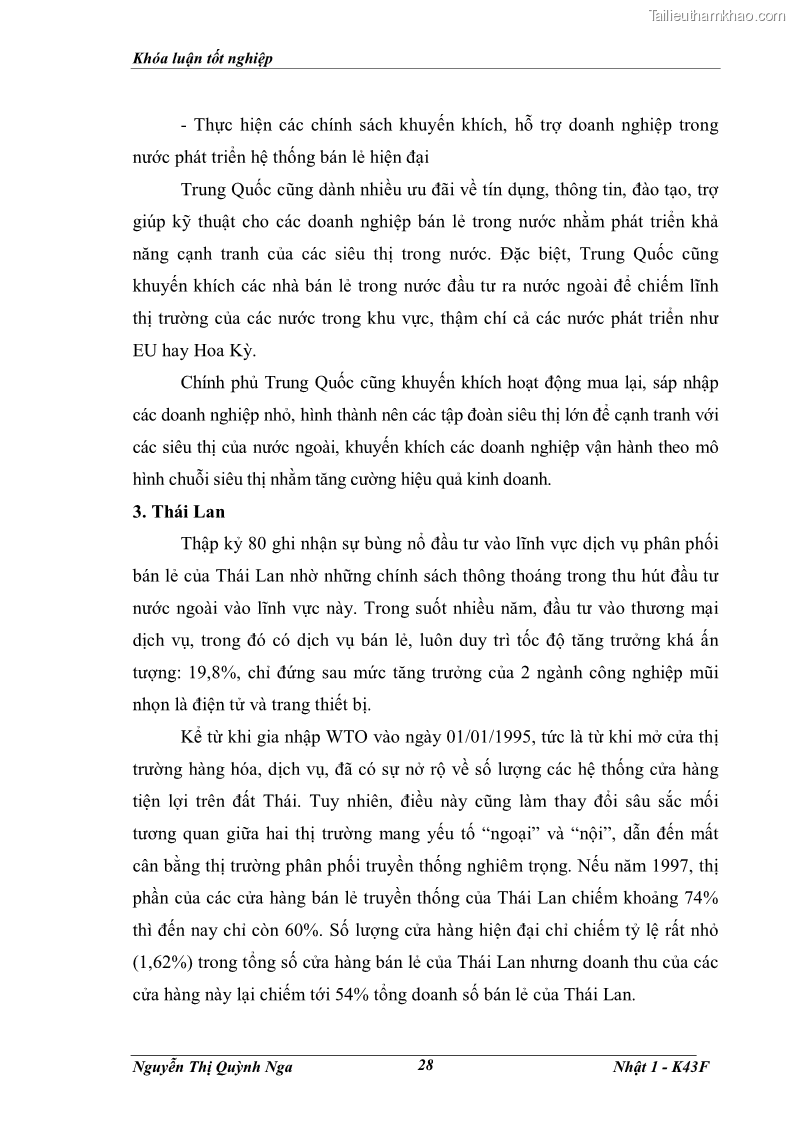 Tailieuthamkhao.com

Khóa luận tốt nghiệp

- Thực hiện các chính sách khuyến khích, hỗ trợ doanh nghiệp trong nước phát triển hệ thống bán lẻ hiện đại

Trung Quốc cũng dành nhiều ưu đãi về tín dụng, thông tin, đào tạo, trợ giúp kỹ thuật cho các doanh nghiệp bán lẻ trong nước nhằm phát triển khả năng cạnh tranh của các siêu thị trong nước. Đặc biệt, Trung Quốc cũng khuyến khích các nhà bán lẻ trong nước đầu tư ra nước ngoài để chiếm lĩnh thị trường của các nước trong khu vực, thậm chí cả các nước phát triển như EU hay Hoa Kỳ.

Chính phủ Trung Quốc cũng khuyến khích hoạt động mua lại, sáp nhập các doanh nghiệp nhỏ, hình thành nên các tập đoàn siêu thị lớn để cạnh tranh với các siêu thị của nước ngoài, khuyến khích các doanh nghiệp vận hành theo mô hình chuỗi siêu thị nhằm tăng cường hiệu quả kinh doanh.

3. Thái Lan

Thập kỷ 80 ghi nhận sự bùng nổ đầu tư vào lĩnh vực dịch vụ phân phối bán lẻ của Thái Lan nhờ những chính sách thông thoáng trong thu hút đầu tư nước ngoài vào lĩnh vực này. Trong suốt nhiều năm, đầu tư vào thương mại dịch vụ, trong đó có dịch vụ bán lẻ, luôn duy trì tốc độ tăng trưởng khá ấn tượng: 19,8%, chỉ đứng sau mức tăng trưởng của 2 ngành công nghiệp mũi nhọn là điện tử và trang thiết bị.

Kể từ khi gia nhập WTO vào ngày 01/01/1995, tức là từ khi mở cửa thị trường hàng hóa, dịch vụ, đã có sự nở rộ về số lượng các hệ thống cửa hàng tiện lợi trên đất Thái. Tuy nhiên, điều này cũng làm thay đổi sâu sắc mối tương quan giữa hai thị trường mang yếu tố “ngoại” và “nội”, dẫn đến mất cân bằng thị trường phân phối truyền thống nghiêm trọng. Nếu năm 1997, thị phần của các cửa hàng bán lẻ truyền thống của Thái Lan chiếm khoảng 74% thì đến nay chỉ còn 60%. Số lượng cửa hàng hiện đại chỉ chiếm tỷ lệ rất nhỏ (1,62%) trong tổng số cửa hàng bán lẻ của Thái Lan nhưng doanh thu của các cửa hàng này lại chiếm tới 54% tổng doanh số bán lẻ của Thái Lan.

Nguyễn Thị Quỳnh Nga 28 Nhật 1 - K43F